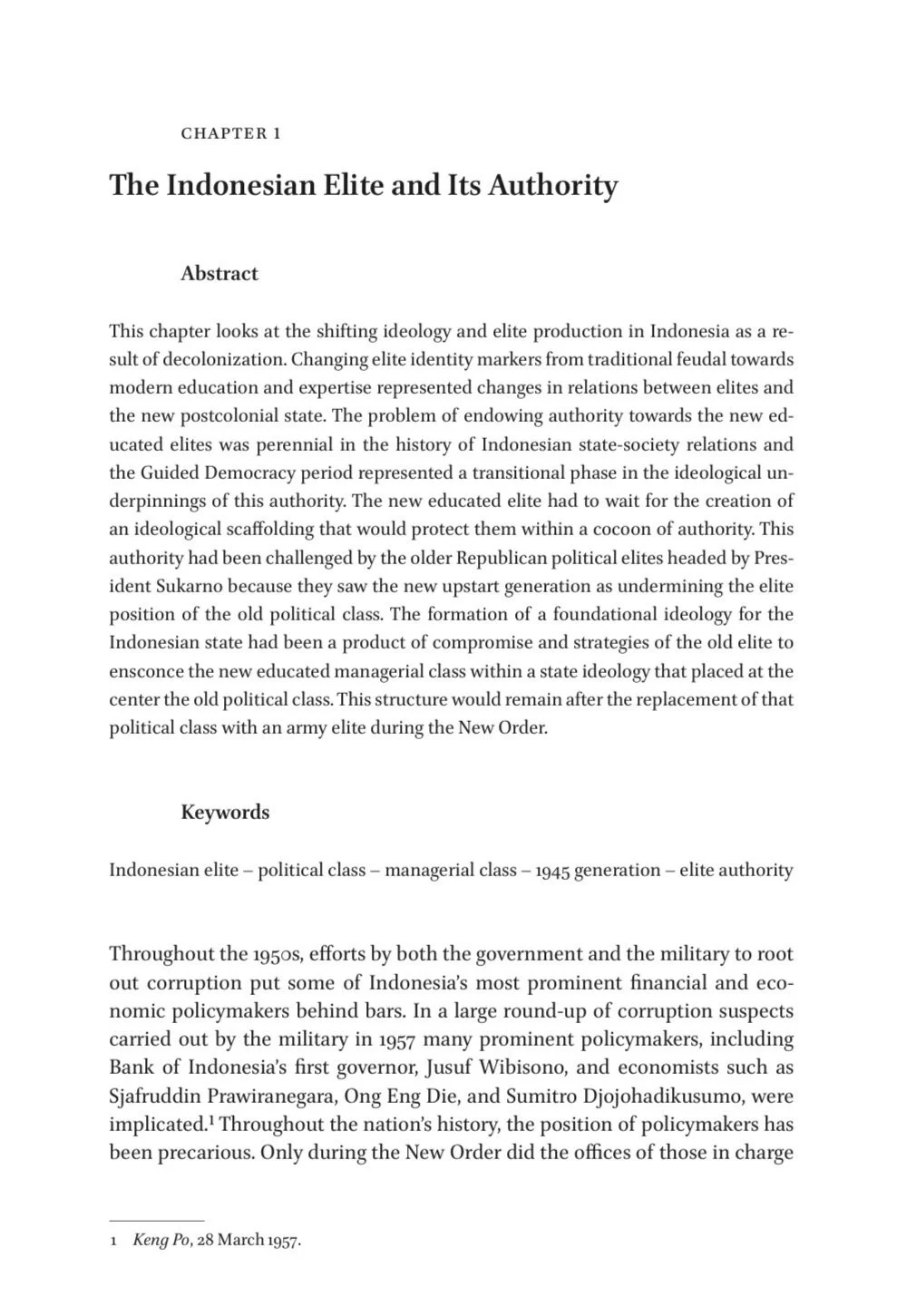 CHAPTER 1

The Indonesian Elite and Its Authority

Abstract

This chapter looks at the shifting ideology and elite production in Indonesia as a result of decolonization. Changing elite identity markers from traditional feudal towards modern education and expertise represented changes in relations between elites and the new postcolonial state. The problem of endowing authority towards the new educated elites was perennial in the history of Indonesian state-society relations and the Guided Democracy period represented a transitional phase in the ideological underpinnings of this authority. The new educated elite had to wait for the creation of an ideological scaffolding that would protect them within a cocoon of authority. This authority had been challenged by the older Republican political elites headed by President Sukarno because they saw the new upstart generation as undermining the elite position of the old political class. The formation of a foundational ideology for the Indonesian state had been a product of compromise and strategies of the old elite to ensconce the new educated managerial class within a state ideology that placed at the center the old political class. This structure would remain after the replacement of that political class with an army elite during the New Order.

Keywords

Indonesian elite – political class – managerial class – 1945 generation – elite authority

Throughout the 1950s, efforts by both the government and the military to root out corruption put some of Indonesia's most prominent financial and economic policymakers behind bars. In a large round-up of corruption suspects carried out by the military in 1957 many prominent policymakers, including Bank of Indonesia's first governor, Jusuf Wibisono, and economists such as Sjafruddin Prawiranegara, Ong Eng Die, and Sumitro Djojohadikusumo, were implicated.$^1$ Throughout the nation's history, the position of policymakers has been precarious. Only during the New Order did the offices of those in charge

1 Keng Po, 28 March 1957.